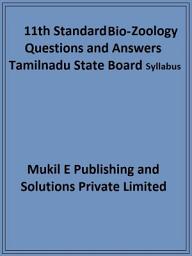 11th Standard Bio-Zoology Questions and Answers Tamilnadu State Board Syllabus

Mukil E Publishing and Solutions Private Limited